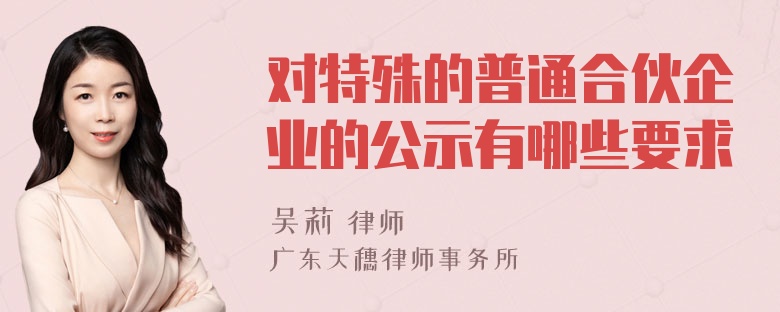 对特殊的普通合伙企业的公示有哪些要求

吴莉 律师
广东天穗律师事务所